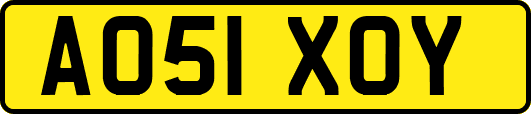 AO51 XOY